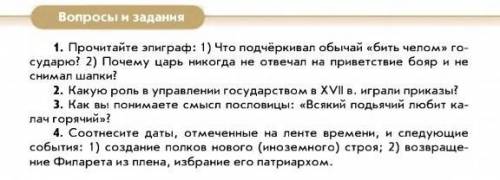 Вопросы и задания

1. Прочитайте эпиграф: 1) Что подчёркивал обычай «бить челом» государю? 2) Почему царь никогда не отвечал на приветствие бояр и не снимал шапки?

2. Какую роль в управлении государством в XVII в. играли приказы?

3. Как вы понимаете смысл пословицы: «Всякий подьячий любит калач горячий»?

4. Соотнесите даты, отмеченные на ленте времени, и следующие события: 1) создание полков нового (иноземного) строя; 2) возвращение Филарета из плена, избрание его патриархом.